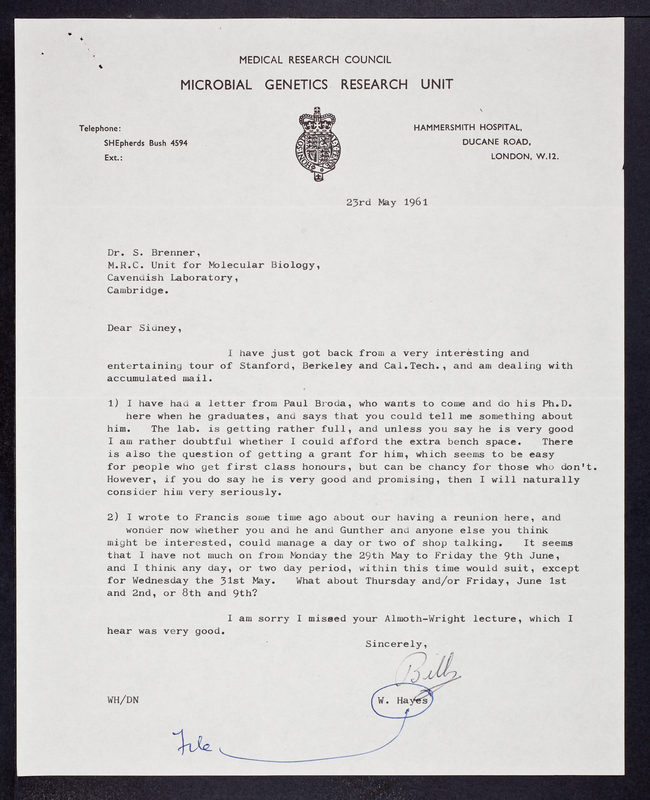 MEDICAL RESEARCH COUNCIL
MICROBIAL GENETICS RESEARCH UNIT

Telephone:
SHEpherds Bush 4594
Ext.:

HAMMERSMITH HOSPITAL,
DUCANE ROAD,
LONDON, W.12.

23rd May 1961

Dr. S. Brenner,
M.R.C. Unit for Molecular Biology,
Cavendish Laboratory,
Cambridge.

Dear Sidney,

I have just got back from a very interesting and entertaining tour of Stanford, Berkeley and Cal.Tech., and am dealing with accumulated mail.

1) I have had a letter from Paul Broda, who wants to come and do his Ph.D. here when he graduates, and says that you could tell me something about him. The lab. is getting rather full, and unless you say he is very good I am rather doubtful whether I could afford the extra bench space. There is also the question of getting a grant for him, which seems to be easy for people who get first class honours, but can be chancy for those who don't. However, if you do say he is very good and promising, then I will naturally consider him very seriously.

2) I wrote to Francis some time ago about our having a reunion here, and wonder now whether you and he and Gunther and anyone else you think might be interested, could manage a day or two of shop talking. It seems that I have not much on from Monday the 29th May to Friday the 9th June, and I think any day, or two day period, within this time would suit, except for Wednesday the 31st May. What about Thursday and/or Friday, June 1st and 2nd, or 8th and 9th?

I am sorry I missed your Almoth-Wright lecture, which I hear was very good.

Sincerely,

Bill

W. Hayes

WH/DN

File